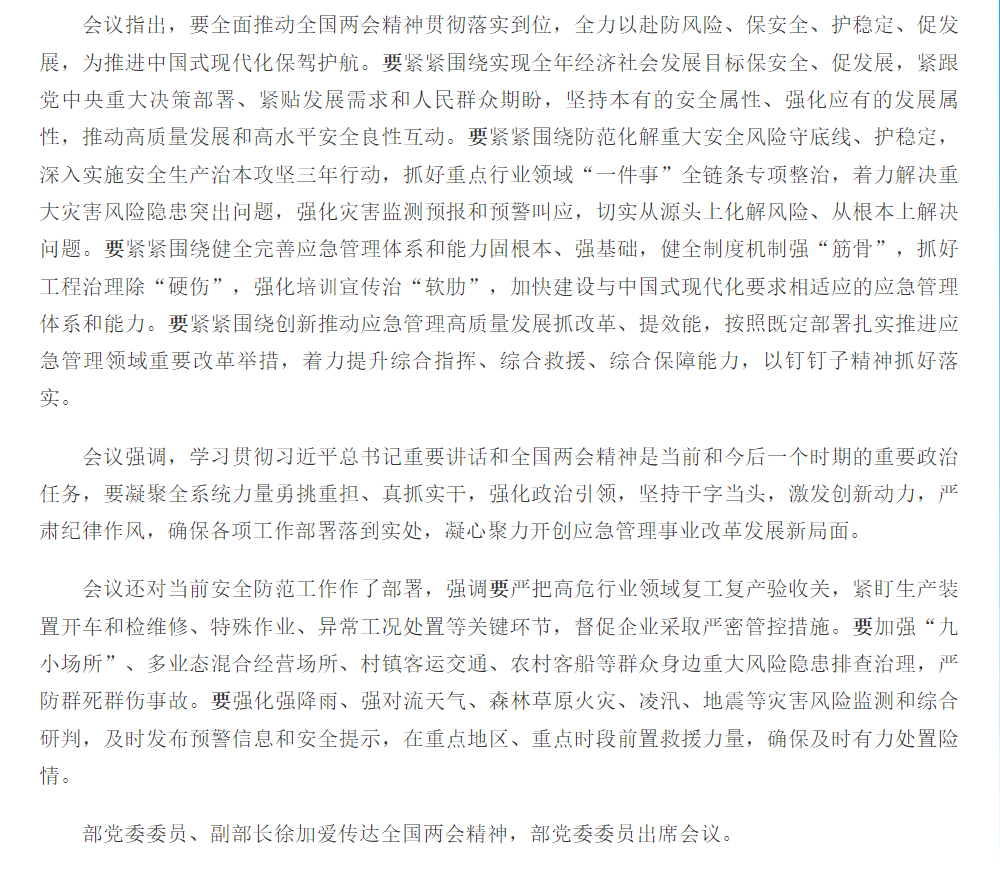 会议指出，要全面推动全国两会精神贯彻落实到位，全力以赴防风险、保安全、护稳定、促发展，为推进中国式现代化保驾护航。要紧紧围绕实现全年经济社会发展目标保安全、促发展，紧跟党中央重大决策部署、紧贴发展需求和人民群众期盼，坚持本有的安全属性、强化应有的发展属性，推动高质量发展和高水平安全良性互动。要紧紧围绕防范化解重大安全风险守底线、护稳定，深入实施安全生产治本攻坚三年行动，抓好重点行业领域“一件事”全链条专项整治，着力解决重大灾害风险隐患突出问题，强化灾害监测预报和预警叫应，切实从源头上化解风险、从根本上解决问题。要紧紧围绕健全完善应急管理体系和能力固根本、强基础，健全制度机制强“筋骨”，抓好工程治理除“硬伤”，强化培训宣传治“软肋”，加快建设与中国式现代化要求相适应的应急管理体系和能力。要紧紧围绕创新推动应急管理高质量发展抓改革、提效能，按照既定部署扎实推进应急管理领域重要改革举措，着力提升综合指挥、综合救援、综合保障能力，以钉钉子精神抓好落实。

会议强调，学习贯彻习近平总书记重要讲话和全国两会精神是当前和今后一个时期的重要政治任务，要凝聚全系统力量勇挑重担、真抓实干，强化政治引领，坚持干字当头，激发创新动力，严肃纪律作风，确保各项工作部署落到实处，凝心聚力开创应急管理事业改革发展新局面。

会议还对当前安全防范工作作了部署，强调要严把高危行业领域复工复产验收关，紧盯生产装置开车和检维修、特殊作业、异常工况处置等关键环节，督促企业采取严密管控措施。要加强“九小场所”、多业态混合经营场所、村镇客运交通、农村客船等群众身边重大风险隐患排查治理，严防群死群伤事故。要强化强降雨、强对流天气、森林草原火灾、凌汛、地震等灾害风险监测和综合研判，及时发布预警信息和安全提示，在重点地区、重点时段前置救援力量，确保及时有力处置险情。

部党委委员、副部长徐加爱传达全国两会精神，部党委委员出席会议。